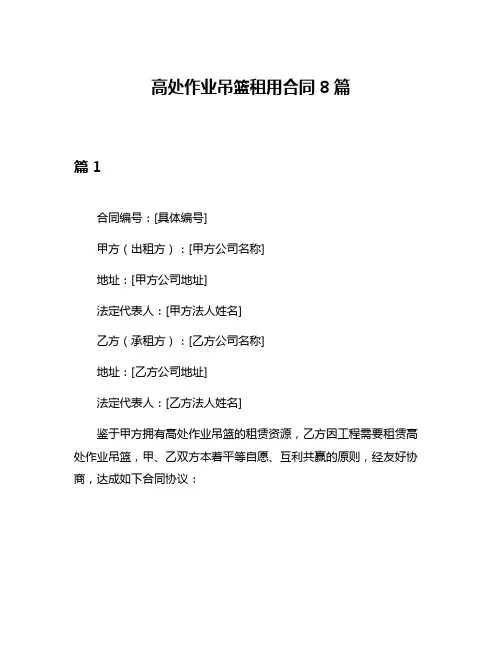 高处作业吊篮租用合同 8 篇

篇 1

合同编号：[具体编号]

甲方（出租方）：[甲方公司名称]

地址：[甲方公司地址]

法定代表人：[甲方法人姓名]

乙方（承租方）：[乙方公司名称]

地址：[乙方公司地址]

法定代表人：[乙方法人姓名]

鉴于甲方拥有高处作业吊篮的租赁资源，乙方因工程需要租赁高处作业吊篮，甲、乙双方本着平等自愿、互利共赢的原则，经友好协商，达成如下合同协议：